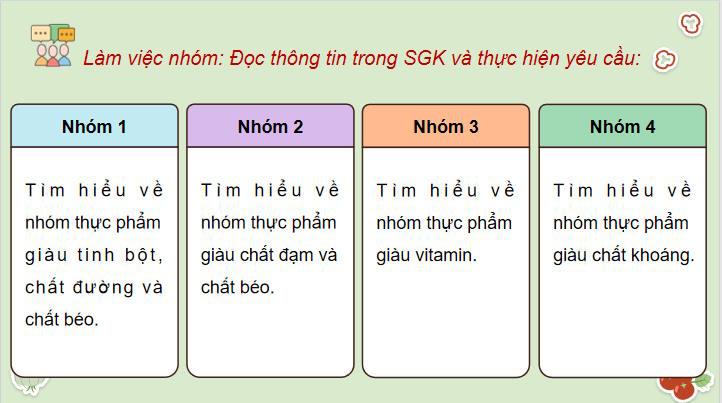 Làm việc nhóm: Đọc thông tin trong SGK và thực hiện yêu cầu:

Nhóm 1

Tìm hiểu về nhóm thực phẩm giàu tinh bột, chất đường và chất béo.

Nhóm 2

Tìm hiểu về nhóm thực phẩm giàu chất đạm và chất béo.

Nhóm 3

Tìm hiểu về nhóm thực phẩm giàu vitamin.

Nhóm 4

Tìm hiểu về nhóm thực phẩm giàu chất khoáng.